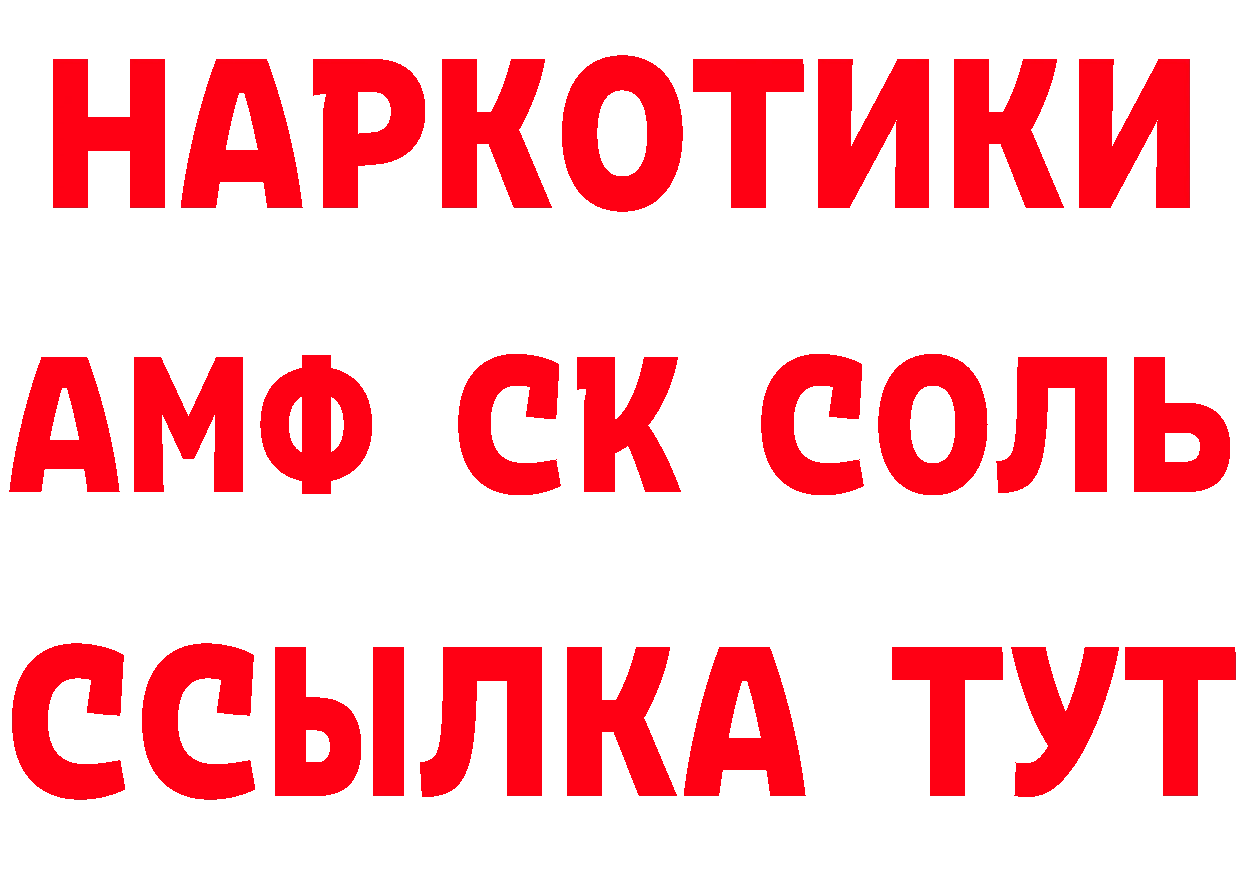 НАРКОТИКИ

АМФ СК СОЛЬ

ССЫЛКА ТУТ